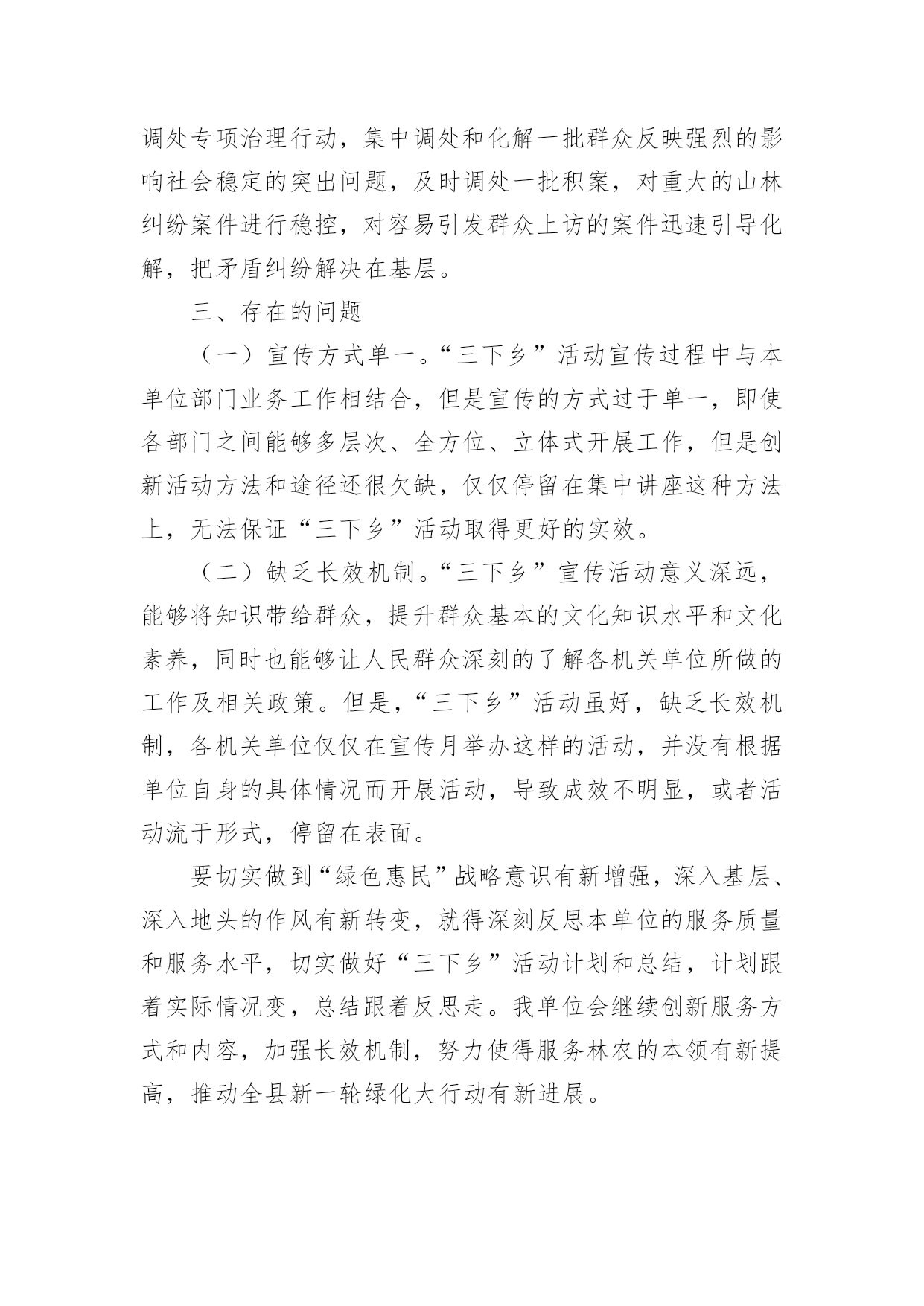 调处专项治理行动，集中调处和化解一批群众反映强烈的影响社会稳定的突出问题，及时调处一批积案，对重大的山林纠纷案件进行稳控，对容易引发群众上访的案件迅速引导化解，把矛盾纠纷解决在基层。

三、存在的问题

（一）宣传方式单一。“三下乡”活动宣传过程中与本单位部门业务工作相结合，但是宣传的方式过于单一，即使各部门之间能够多层次、全方位、立体式开展工作，但是创新活动方法和途径还很欠缺，仅仅停留在集中讲座这种方法上，无法保证“三下乡”活动取得更好的实效。

（二）缺乏长效机制。“三下乡”宣传活动意义深远，能够将知识带给群众，提升群众基本的文化知识水平和文化素养，同时也能够让人民群众深刻的了解各机关单位所做的工作及相关政策。但是，“三下乡”活动虽好，缺乏长效机制，各机关单位仅仅在宣传月举办这样的活动，并没有根据单位自身的具体情况而开展活动，导致成效不明显，或者活动流于形式，停留在表面。

要切实做到“绿色惠民”战略意识有新增强，深入基层、深入地头的作风有新转变，就得深刻反思本单位的服务质量和服务水平，切实做好“三下乡”活动计划和总结，计划跟着实际情况变，总结跟着反思走。我单位会继续创新服务方式和内容，加强长效机制，努力使得服务林农的本领有新提高，推动全县新一轮绿化大行动有新进展。